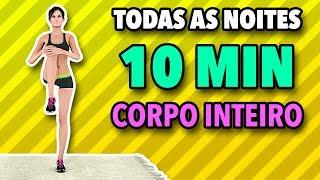 TODAS AS NOITES
10 MIN
CORPO INTEIRO